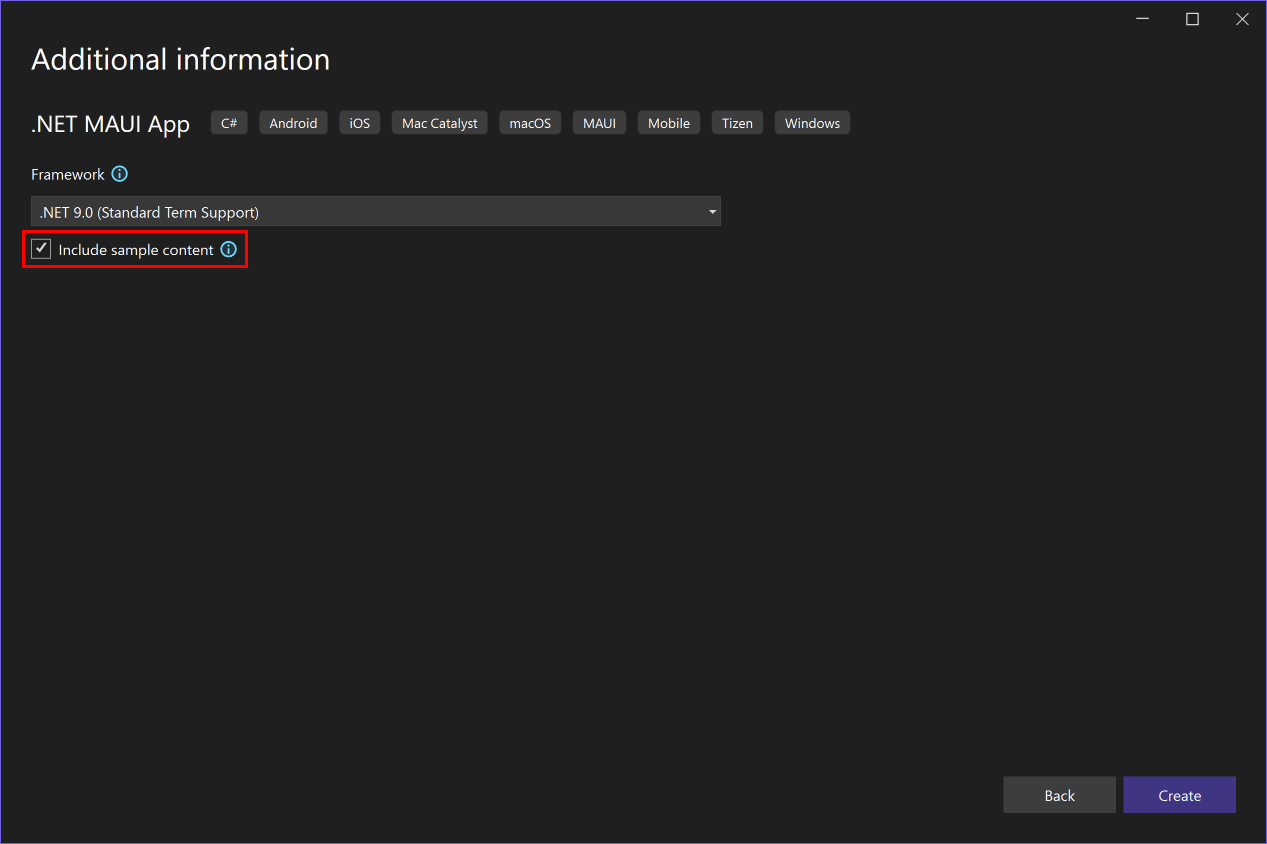 Additional information

.NET MAUI App C# Android iOS Mac Catalyst macOS MAUI Mobile Tizen Windows

Framework

.NET 9.0 (Standard Term Support)

Include sample content

Back Create